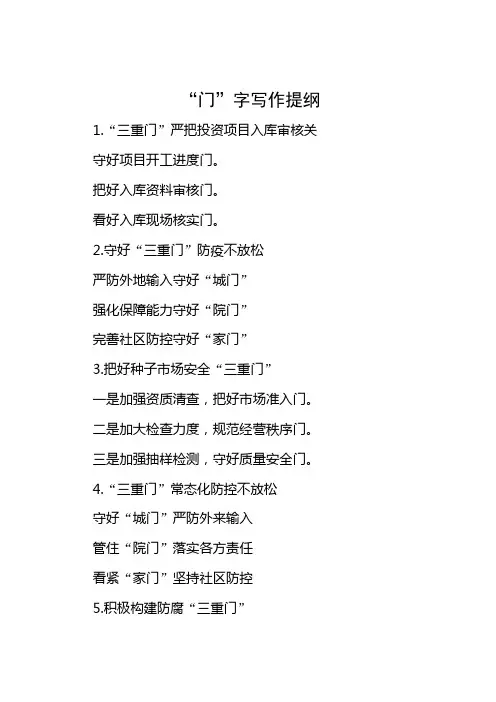 “门”字写作提纲

1.“三重门”严把投资项目入库审核关

守好项目开工进度门。

把好入库资料审核门。

看好入库现场核实门。

2.守好“三重门”防疫不放松

严防外地输入守好“城门”

强化保障能力守好“院门”

完善社区防控守好“家门”

3.把好种子市场安全“三重门”

一是加强资质清查，把好市场准入门。

二是加大检查力度，规范经营秩序门。

三是加强抽样检测，守好质量安全门。

4.“三重门”常态化防控不放松

守好“城门”严防外来输入

管住“院门”落实各方责任

看紧“家门”坚持社区防控

5.积极构建防腐“三重门”